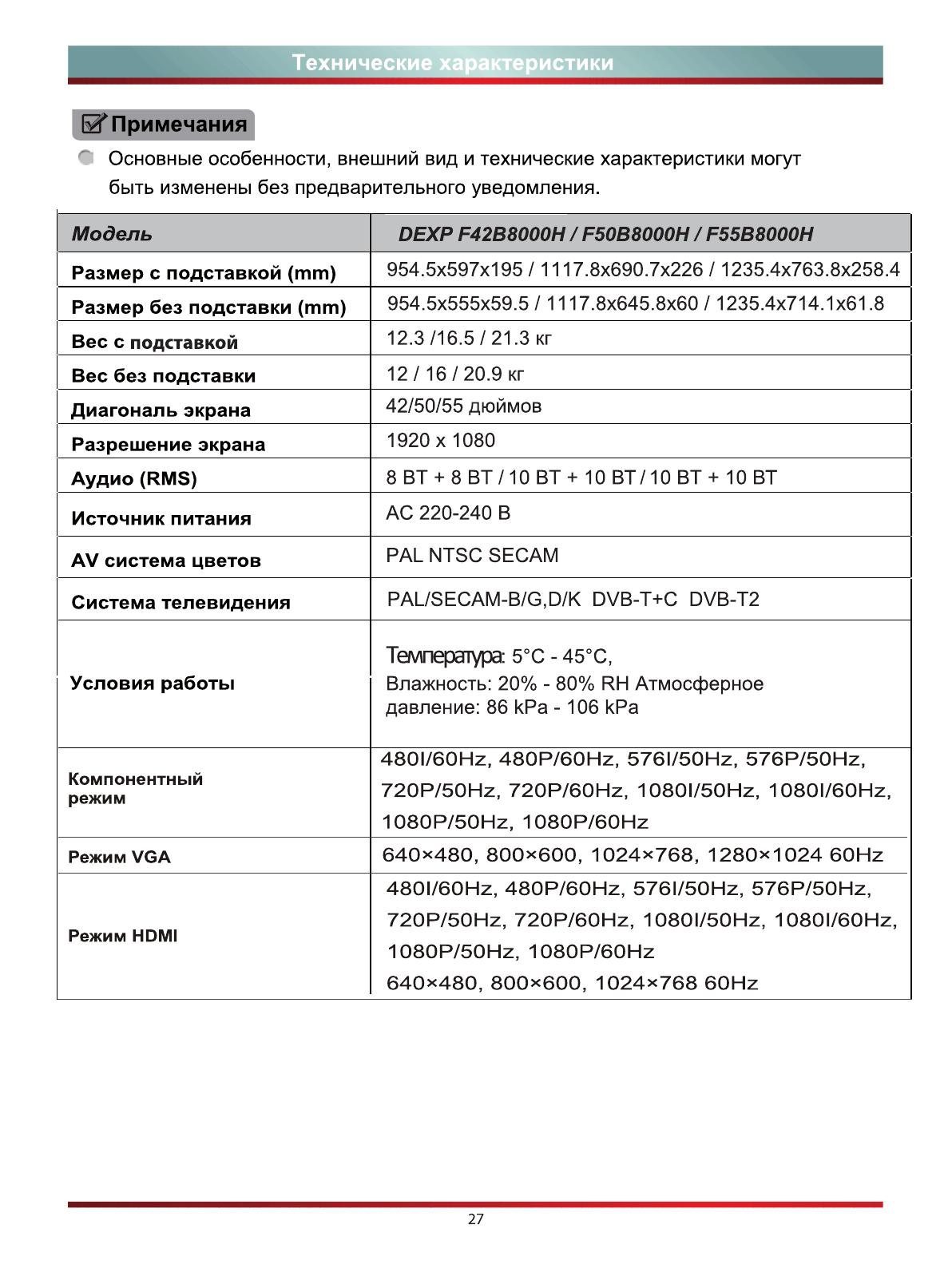 Технические характеристики

Примечания

Основные особенности, внешний вид и технические характеристики могут быть изменены без предварительного уведомления.

| Модель | DEXP F42B8000H / F50B8000H / F55B8000H |
|---|---|
| Размер с подставкой (mm) | 954.5x597x195 / 1117.8x690.7x226 / 1235.4x763.8x258.4 |
| Размер без подставки (mm) | 954.5x555x59.5 / 1117.8x645.8x60 / 1235.4x714.1x61.8 |
| Вес с подставкой | 12.3 /16.5 / 21.3 кг |
| Вес без подставки | 12 / 16 / 20.9 кг |
| Диагональ экрана | 42/50/55 дюймов |
| Разрешение экрана | 1920 x 1080 |
| Аудио (RMS) | 8 ВТ + 8 ВТ / 10 ВТ + 10 ВТ / 10 ВТ + 10 ВТ |
| Источник питания | AC 220-240 В |
| AV система цветов | PAL NTSC SECAM |
| Система телевидения | PAL/SECAM-B/G,D/K DVB-T+C DVB-T2 |
| Условия работы | Температура: 5°C - 45°C, Влажность: 20% - 80% RH Атмосферное давление: 86 kPa - 106 kPa |
| Компонентный режим | 480I/60Hz, 480P/60Hz, 576I/50Hz, 576P/50Hz, 720P/50Hz, 720P/60Hz, 1080I/50Hz, 1080I/60Hz, 1080P/50Hz, 1080P/60Hz |
| Режим VGA | 640×480, 800×600, 1024×768, 1280×1024 60Hz |
| Режим HDMI | 480I/60Hz, 480P/60Hz, 576I/50Hz, 576P/50Hz, 720P/50Hz, 720P/60Hz, 1080I/50Hz, 1080I/60Hz, 1080P/50Hz, 1080P/60Hz 640×480, 800×600, 1024×768 60Hz |

27